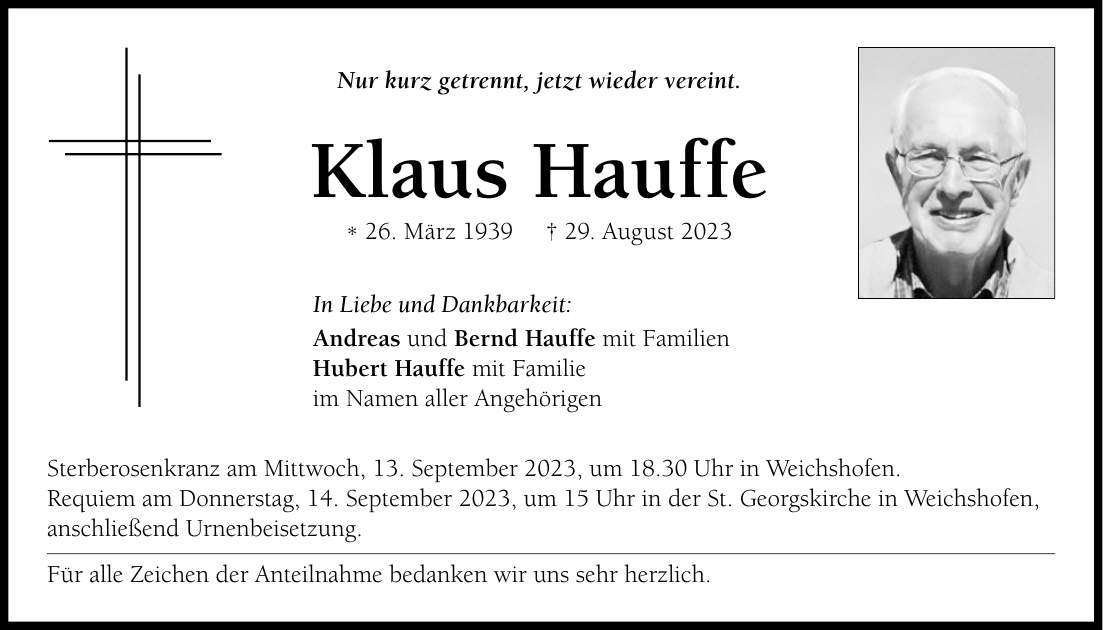 Nur kurz getrennt, jetzt wieder vereint.

Klaus Hauffe

* 26. März 1939 † 29. August 2023

In Liebe und Dankbarkeit:
Andreas und Bernd Hauffe mit Familien
Hubert Hauffe mit Familie
im Namen aller Angehörigen

Sterberosenkranz am Mittwoch, 13. September 2023, um 18.30 Uhr in Weichshofen.
Requiem am Donnerstag, 14. September 2023, um 15 Uhr in der St. Georgskirche in Weichshofen, anschließend Urnenbeisetzung.

Für alle Zeichen der Anteilnahme bedanken wir uns sehr herzlich.